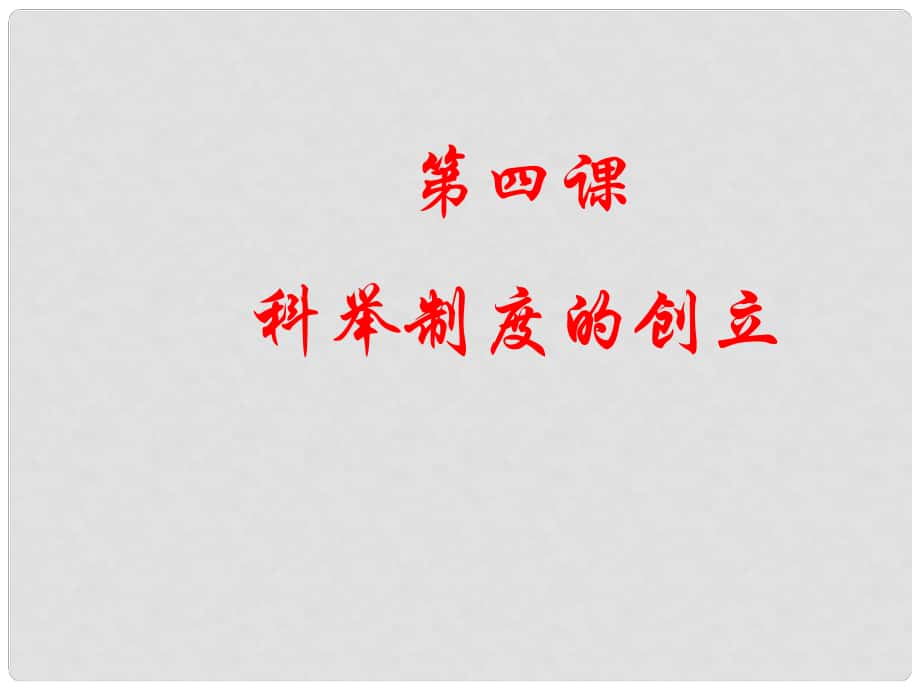 第四课

科举制度的创立